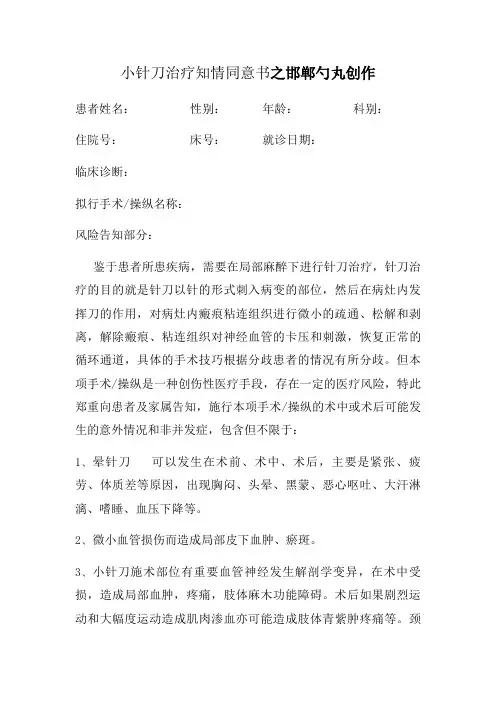 小针刀治疗知情同意书之邯郸勺丸创作

患者姓名： 性别： 年龄： 科别：

住院号： 床号： 就诊日期：

临床诊断：

拟行手术/操纵名称：

风险告知部分：

鉴于患者所患疾病，需要在局部麻醉下进行针刀治疗，针刀治疗的目的就是针刀以针的形式刺入病变的部位，然后在病灶内发挥刀的作用，对病灶内瘢痕粘连组织进行微小的疏通、松解和剥离，解除瘢痕、粘连组织对神经血管的卡压和刺激，恢复正常的循环通道，具体的手术技巧根据分歧患者的情况有所分歧。但本项手术/操纵是一种创伤性医疗手段，存在一定的医疗风险，特此郑重向患者及家属告知，施行本项手术/操纵的术中或术后可能发生的意外情况和并发症，包含但不限于：

1、晕针刀 可以发生在术前、术中、术后，主要是紧张、疲劳、体质差等原因，出现胸闷、头晕、黑蒙、恶心呕吐、大汗淋漓、嗜睡、血压下降等。

2、微小血管损伤而造成局部皮下血肿、瘀斑。

3、小针刀施术部位有重要血管神经发生解剖学变异，在术中受损，造成局部血肿，疼痛，肢体麻木功能障碍。术后如果剧烈运动和大幅度运动造成肌肉渗血亦可能造成肢体青紫肿疼痛等。颈